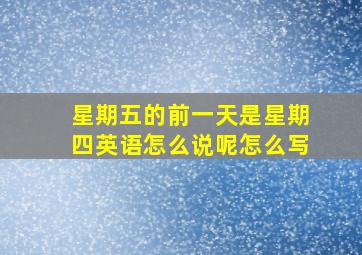 星期五的前一天是星期四英语怎么说呢怎么写